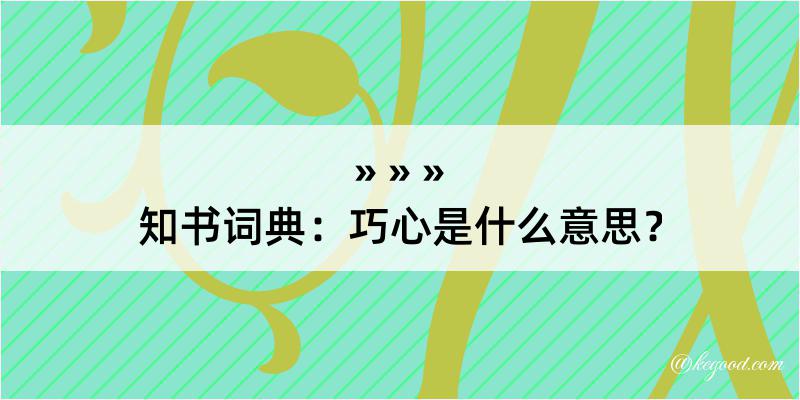 » » »
知书词典：巧心是什么意思？

@kegood.com